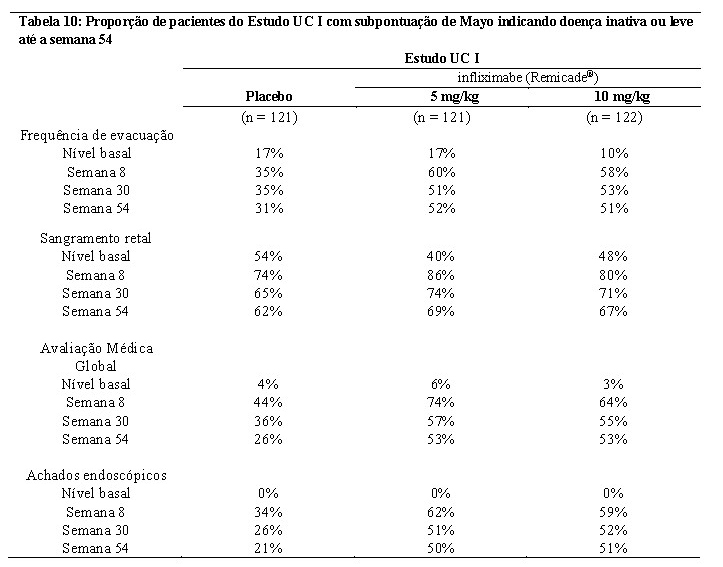 Tabela 10: Proporção de pacientes do Estudo UC I com subpontuação de Mayo indicando doença inativa ou leve até a semana 54

| | Estudo UC I | | |
|---|---|---|---|
| | | infliximabe (Remicade®) | |
| | Placebo | 5 mg/kg | 10 mg/kg |
| | (n = 121) | (n = 121) | (n = 122) |
| Frequência de evacuação | | | |
| Nível basal | 17% | 17% | 10% |
| Semana 8 | 35% | 60% | 58% |
| Semana 30 | 35% | 51% | 53% |
| Semana 54 | 31% | 52% | 51% |
| Sangramento retal | | | |
| Nível basal | 54% | 40% | 48% |
| Semana 8 | 74% | 86% | 80% |
| Semana 30 | 65% | 74% | 71% |
| Semana 54 | 62% | 69% | 67% |
| Avaliação Médica Global | | | |
| Nível basal | 4% | 6% | 3% |
| Semana 8 | 44% | 74% | 64% |
| Semana 30 | 36% | 57% | 55% |
| Semana 54 | 26% | 53% | 53% |
| Achados endoscópicos | | | |
| Nível basal | 0% | 0% | 0% |
| Semana 8 | 34% | 62% | 59% |
| Semana 30 | 26% | 51% | 52% |
| Semana 54 | 21% | 50% | 51% |